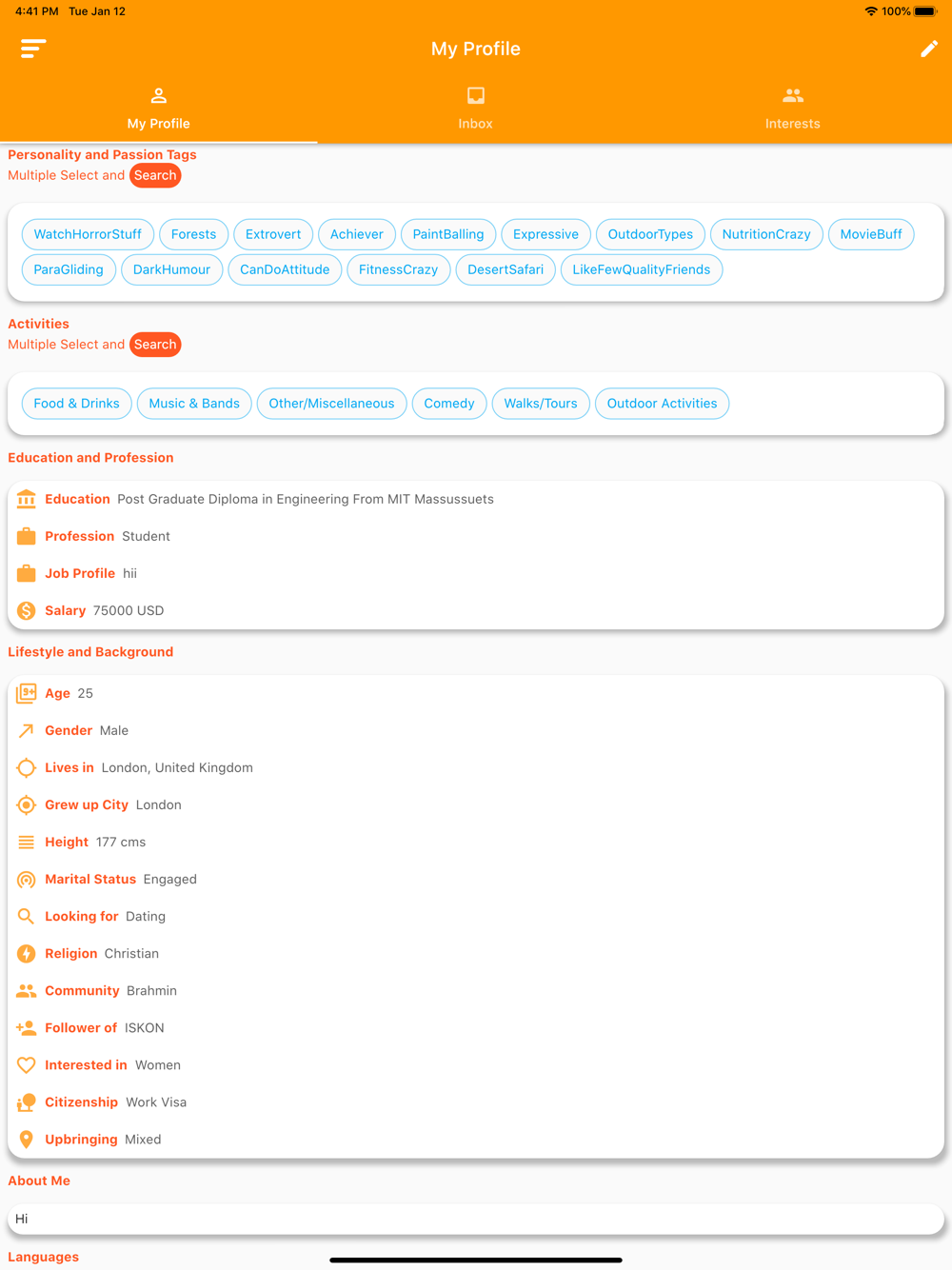 4:41 PM Tue Jan 12
100%

My Profile

My Profile
Inbox
Interests

Personality and Passion Tags
Multiple Select and Search

WatchHorrorStuff
Forests
Extrovert
Achiever
PaintBalling
Expressive
OutdoorTypes
NutritionCrazy
MovieBuff
ParaGliding
DarkHumour
CanDoAttitude
FitnessCrazy
DesertSafari
LikeFewQualityFriends

Activities
Multiple Select and Search

Food & Drinks
Music & Bands
Other/Miscellaneous
Comedy
Walks/Tours
Outdoor Activities

Education and Profession

Education Post Graduate Diploma in Engineering From MIT Massussuets
Profession Student
Job Profile hii
Salary 75000 USD

Lifestyle and Background

Age 25
Gender Male
Lives in London, United Kingdom
Grew up City London
Height 177 cms
Marital Status Engaged
Looking for Dating
Religion Christian
Community Brahmin
Follower of ISKON
Interested in Women
Citizenship Work Visa
Upbringing Mixed

About Me

Hi

Languages